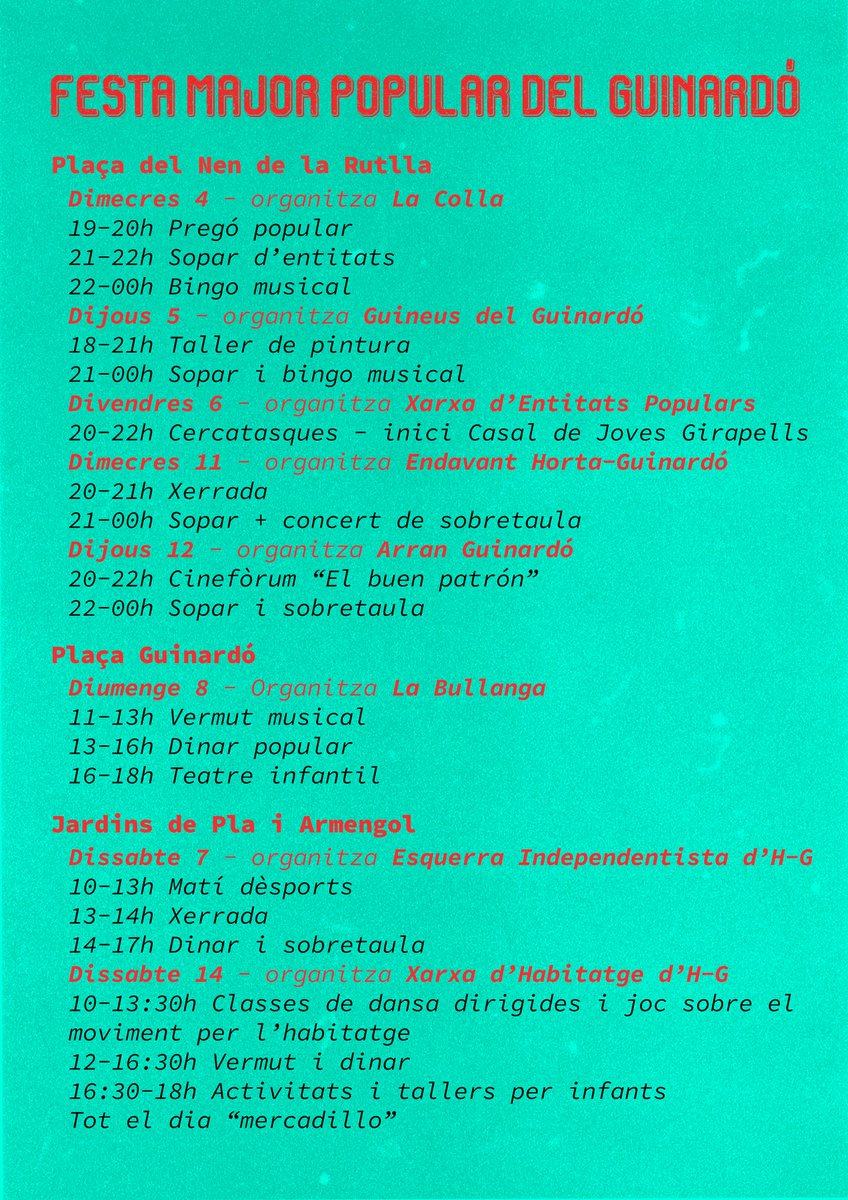 FESTA MAJOR POPULAR DEL GUINARDÓ

Plaça del Nen de la Rutlla

Dimecres 4 - organitza La Colla
19-20h Pregó popular
21-22h Sopar d'entitats
22-00h Bingo musical
Dijous 5 - organitza Guineus del Guinardó
18-21h Taller de pintura
21-00h Sopar i bingo musical
Divendres 6 - organitza Xarxa d'Entitats Populars
20-22h Cercatasques - inici Casal de Joves Girapells
Dimecres 11 - organitza Endavant Horta-Guinardó
20-21h Xerrada
21-00h Sopar + concert de sobretaula
Dijous 12 - organitza Arran Guinardó
20-22h Cinefòrum "El buen patrón"
22-00h Sopar i sobretaula

Plaça Guinardó

Diumenge 8 - Organitza La Bullanga
11-13h Vermut musical
13-16h Dinar popular
16-18h Teatre infantil

Jardins de Pla i Armengol

Dissabte 7 - organitza Esquerra Independentista d'H-G
10-13h Matí dèsports
13-14h Xerrada
14-17h Dinar i sobretaula
Dissabte 14 - organitza Xarxa d'Habitatge d'H-G
10-13:30h Classes de dansa dirigides i joc sobre el moviment per l'habitatge
12-16:30h Vermut i dinar
16:30-18h Activitats i tallers per infants
Tot el dia "mercadillo"